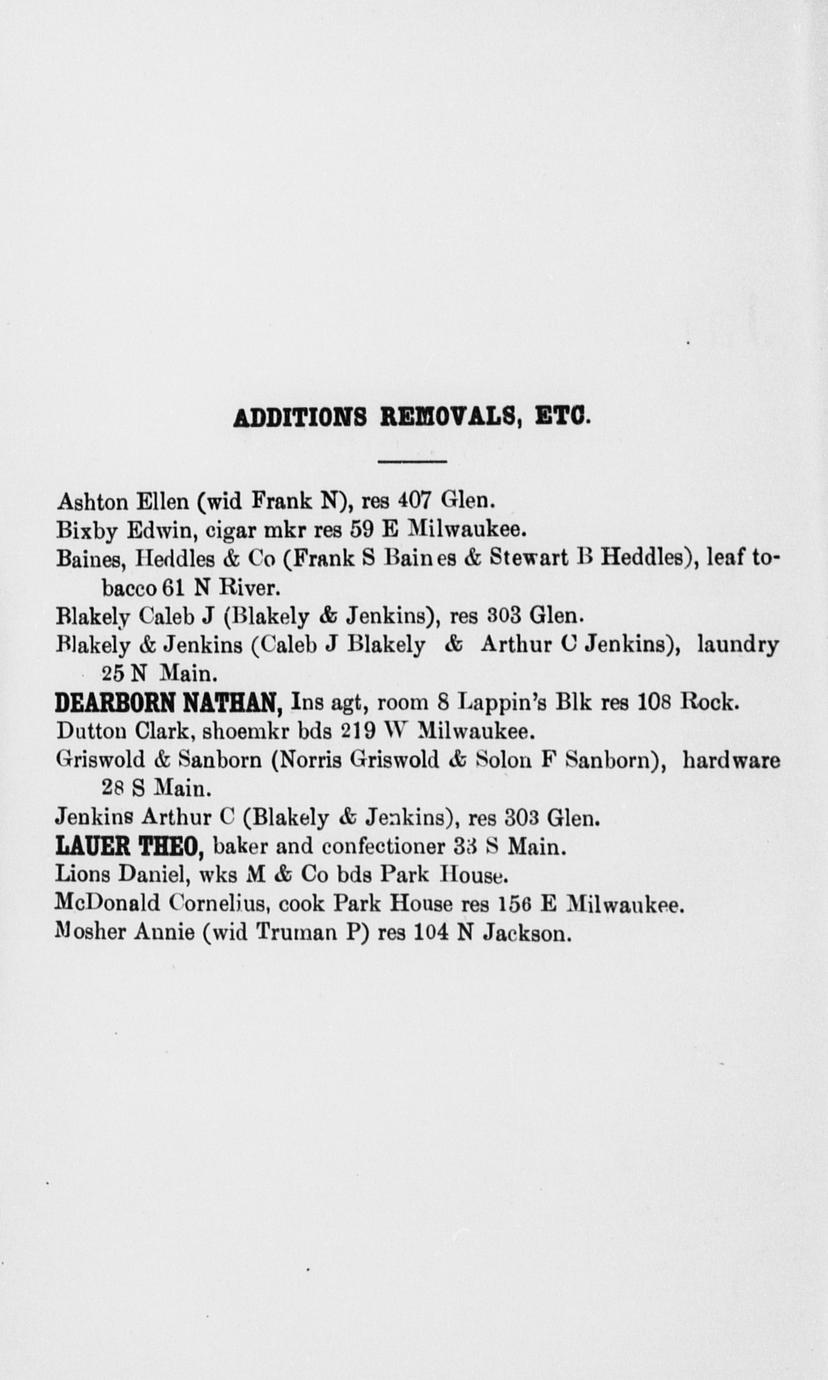 ADDITIONS REMOVALS, ETC.

Ashton Ellen (wid Frank N), res 407 Glen.

Bixby Edwin, cigar mkr res 59 E Milwaukee.

Baines, Heddles & Co (Frank S Baines & Stewart B Heddles), leaf tobacco 61 N River.

Blakely Caleb J (Blakely & Jenkins), res 303 Glen.

Blakely & Jenkins (Caleb J Blakely & Arthur C Jenkins), laundry 25 N Main.

DEARBORN NATHAN, Ins agt, room 8 Lappin's Blk res 108 Rock.

Dutton Clark, shoemkr bds 219 W Milwaukee.

Griswold & Sanborn (Norris Griswold & Solon F Sanborn), hardware 28 S Main.

Jenkins Arthur C (Blakely & Jenkins), res 303 Glen.

LAUER THEO, baker and confectioner 33 S Main.

Lions Daniel, wks M & Co bds Park House.

McDonald Cornelius, cook Park House res 156 E Milwaukee.

Mosher Annie (wid Truman P) res 104 N Jackson.